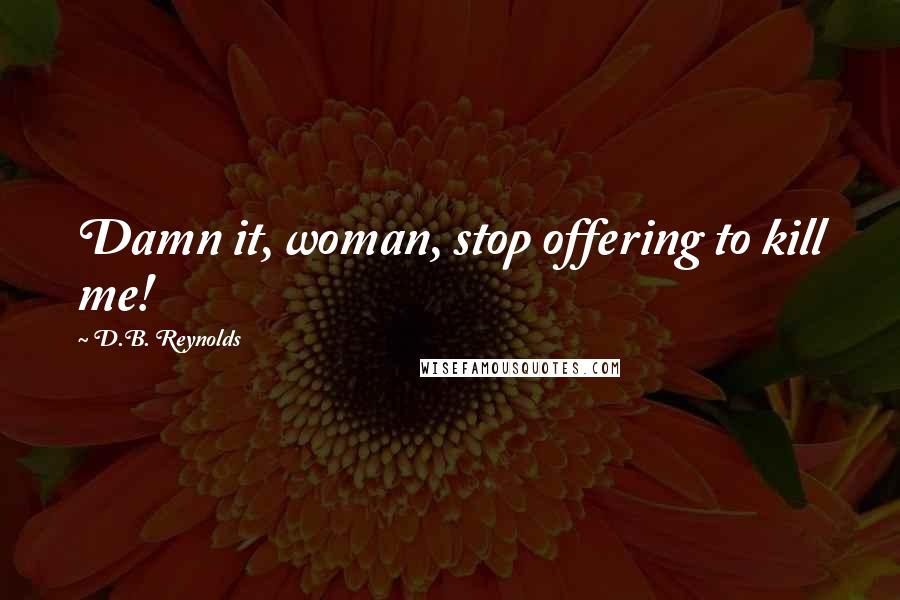 Damn it, woman, stop offering to kill me!

~ D.B. Reynolds

WISEFAMOUSQUOTES.COM